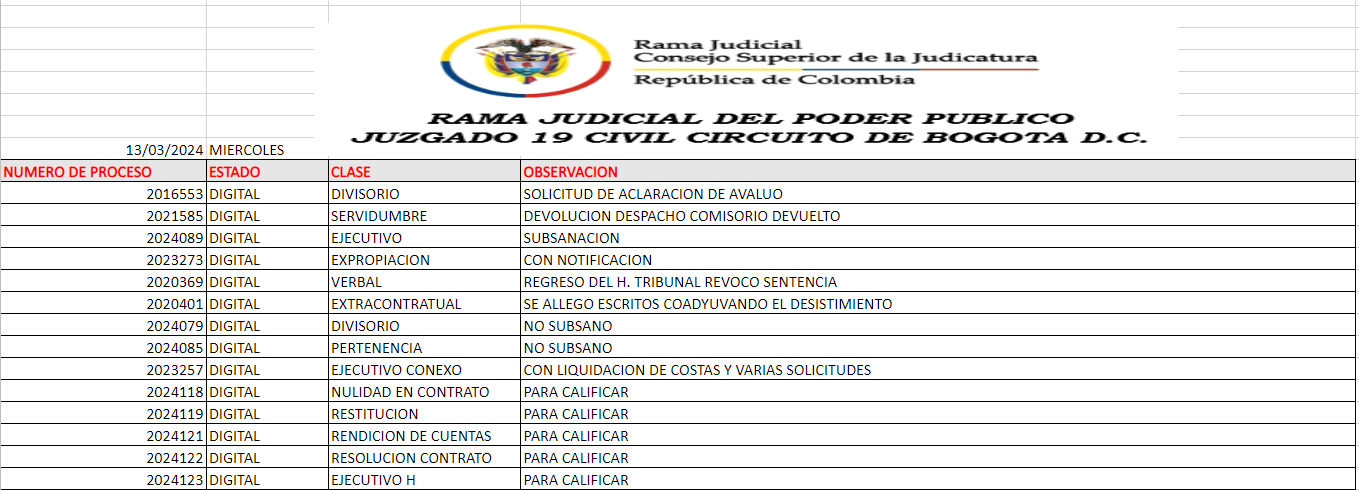 Rama Judicial
Consejo Superior de la Judicatura
República de Colombia

RAMA JUDICIAL DEL PODER PUBLICO
JUZGADO 19 CIVIL CIRCUITO DE BOGOTA D.C.

13/03/2024 MIERCOLES

| NUMERO DE PROCESO | ESTADO | CLASE | OBSERVACION |
|---|---|---|---|
| 2016553 | DIGITAL | DIVISORIO | SOLICITUD DE ACLARACION DE AVALUO |
| 2021585 | DIGITAL | SERVIDUMBRE | DEVOLUCION DESPACHO COMISORIO DEVUELTO |
| 2024089 | DIGITAL | EJECUTIVO | SUBSANACION |
| 2023273 | DIGITAL | EXPROPIACION | CON NOTIFICACION |
| 2020369 | DIGITAL | VERBAL | REGRESO DEL H. TRIBUNAL REVOCO SENTENCIA |
| 2020401 | DIGITAL | EXTRACONTRATUAL | SE ALLEGO ESCRITOS COADYUVANDO EL DESISTIMIENTO |
| 2024079 | DIGITAL | DIVISORIO | NO SUBSANO |
| 2024085 | DIGITAL | PERTENENCIA | NO SUBSANO |
| 2023257 | DIGITAL | EJECUTIVO CONEXO | CON LIQUIDACION DE COSTAS Y VARIAS SOLICITUDES |
| 2024118 | DIGITAL | NULIDAD EN CONTRATO | PARA CALIFICAR |
| 2024119 | DIGITAL | RESTITUCION | PARA CALIFICAR |
| 2024121 | DIGITAL | RENDICION DE CUENTAS | PARA CALIFICAR |
| 2024122 | DIGITAL | RESOLUCION CONTRATO | PARA CALIFICAR |
| 2024123 | DIGITAL | EJECUTIVO H | PARA CALIFICAR |